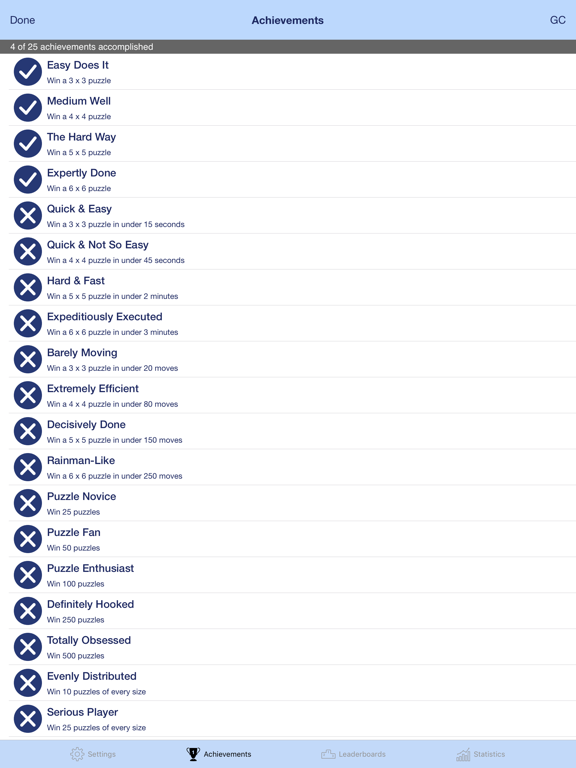 Done
Achievements
GC

4 of 25 achievements accomplished

Easy Does It
Win a 3 x 3 puzzle

Medium Well
Win a 4 x 4 puzzle

The Hard Way
Win a 5 x 5 puzzle

Expertly Done
Win a 6 x 6 puzzle

Quick & Easy
Win a 3 x 3 puzzle in under 15 seconds

Quick & Not So Easy
Win a 4 x 4 puzzle in under 45 seconds

Hard & Fast
Win a 5 x 5 puzzle in under 2 minutes

Expeditiously Executed
Win a 6 x 6 puzzle in under 3 minutes

Barely Moving
Win a 3 x 3 puzzle in under 20 moves

Extremely Efficient
Win a 4 x 4 puzzle in under 80 moves

Decisively Done
Win a 5 x 5 puzzle in under 150 moves

Rainman-Like
Win a 6 x 6 puzzle in under 250 moves

Puzzle Novice
Win 25 puzzles

Puzzle Fan
Win 50 puzzles

Puzzle Enthusiast
Win 100 puzzles

Definitely Hooked
Win 250 puzzles

Totally Obsessed
Win 500 puzzles

Evenly Distributed
Win 10 puzzles of every size

Serious Player
Win 25 puzzles of every size

Settings
Achievements
Leaderboards
Statistics